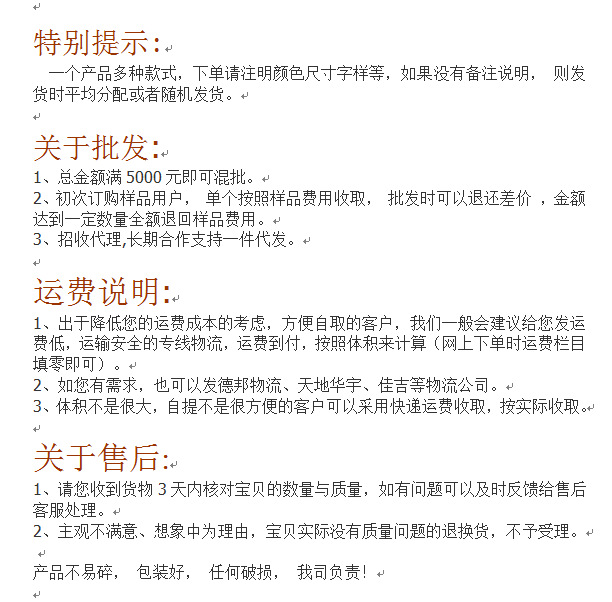 特别提示:

一个产品多种款式，下单请注明颜色尺寸字样等，如果没有备注说明， 则发货时平均分配或者随机发货。

关于批发:

1、总金额满 5000 元即可混批。
2、初次订购样品用户， 单个按照样品费用收取， 批发时可以退还差价 ，金额达到一定数量全额退回样品费用。
3、招收代理,长期合作支持一件代发。

运费说明:

1、出于降低您的运费成本的考虑，方便自取的客户，我们一般会建议给您发运费低，运输安全的专线物流，运费到付，按照体积来计算（网上下单时运费栏目填零即可）。
2、如您有需求，也可以发德邦物流、天地华宇、佳吉等物流公司。
3、体积不是很大，自提不是很方便的客户可以采用快递运费收取，按实际收取。

关于售后:

1、请您收到货物 3 天内核对宝贝的数量与质量，如有问题可以及时反馈给售后客服处理。
2、主观不满意、想象中为理由，宝贝实际没有质量问题的退换货，不予受理。

产品不易碎， 包装好， 任何破损， 我司负责！